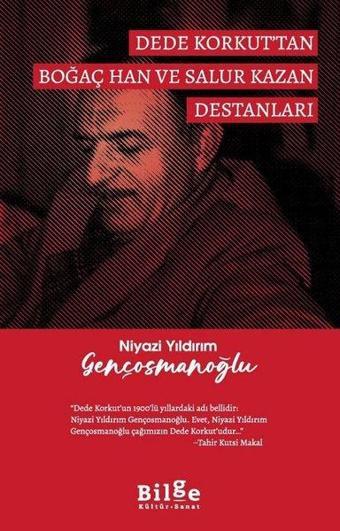 DEDE KORKUT'TAN BOĞAÇ HAN VE SALUR KAZAN DESTANLARI

Niyazi Yıldırım
Gençosmanoğlu

"Dede Korkut'un 1900'lü yıllardaki adı bellidir: Niyazi Yıldırım Gençosmanoğlu. Evet, Niyazi Yıldırım Gençosmanoğlu çağımızın Dede Korkut'udur..."
-Tahir Kutsi Makal

Bilge
Kültür-Sanat